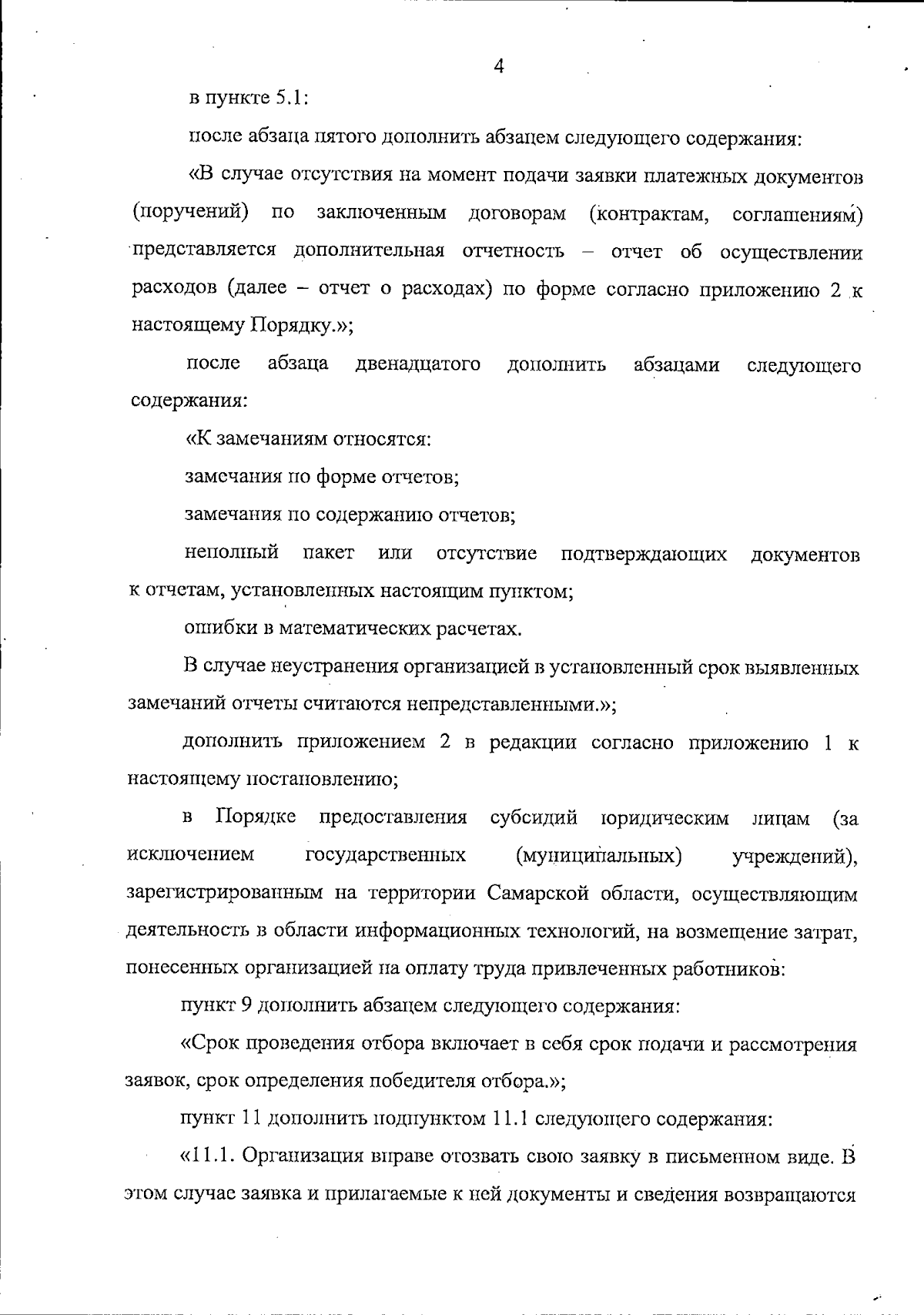 4

в пункте 5.1:

после абзаца пятого дополнить абзацем следующего содержания:

«В случае отсутствия на момент подачи заявки платежных документов (поручений) по заключенным договорам (контрактам, соглашениям) представляется дополнительная отчетность – отчет об осуществлении расходов (далее – отчет о расходах) по форме согласно приложению 2 к настоящему Порядку.»;

после абзаца двенадцатого дополнить абзацами следующего содержания:

«К замечаниям относятся:

замечания по форме отчетов;

замечания по содержанию отчетов;

неполный пакет или отсутствие подтверждающих документов к отчетам, установленных настоящим пунктом;

ошибки в математических расчетах.

В случае неустранения организацией в установленный срок выявленных замечаний отчеты считаются непредставленными.»;

дополнить приложением 2 в редакции согласно приложению 1 к настоящему постановлению;

в Порядке предоставления субсидий юридическим лицам (за исключением государственных (муниципальных) учреждений), зарегистрированным на территории Самарской области, осуществляющим деятельность в области информационных технологий, на возмещение затрат, понесенных организацией на оплату труда привлеченных работников:

пункт 9 дополнить абзацем следующего содержания:

«Срок проведения отбора включает в себя срок подачи и рассмотрения заявок, срок определения победителя отбора.»;

пункт 11 дополнить подпунктом 11.1 следующего содержания:

«11.1. Организация вправе отозвать свою заявку в письменном виде. В этом случае заявка и прилагаемые к ней документы и сведения возвращаются